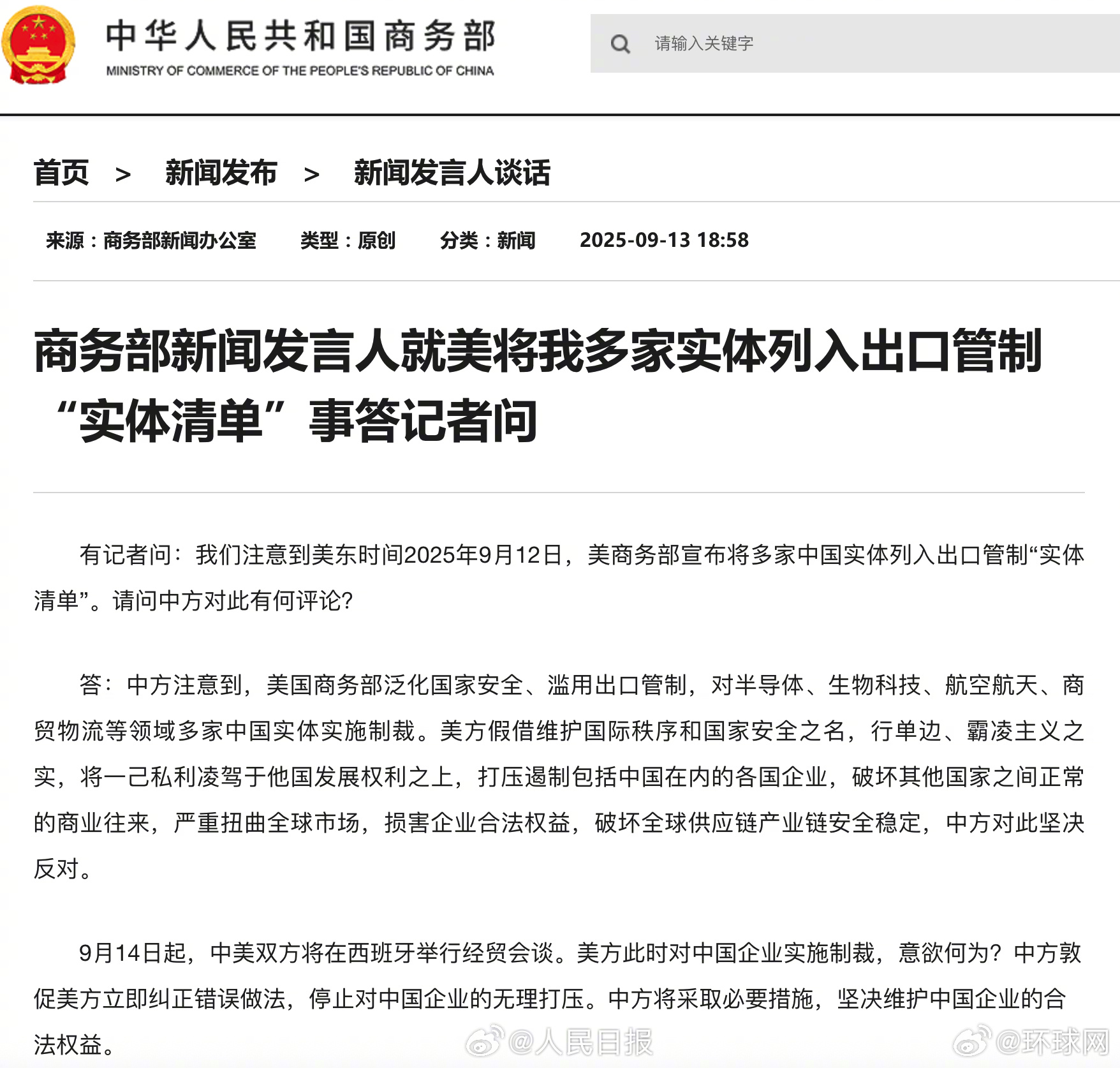 中华人民共和国商务部
MINISTRY OF COMMERCE OF THE PEOPLE'S REPUBLIC OF CHINA

请输入关键字

首页 > 新闻发布 > 新闻发言人谈话

来源：商务部新闻办公室 类型：原创 分类：新闻 2025-09-13 18:58

商务部新闻发言人就美将我多家实体列入出口管制“实体清单”事答记者问

有记者问：我们注意到美东时间2025年9月12日，美商务部宣布将多家中国实体列入出口管制“实体清单”。请问中方对此有何评论?

答：中方注意到，美国商务部泛化国家安全、滥用出口管制，对半导体、生物科技、航空航天、商贸物流等领域多家中国实体实施制裁。美方假借维护国际秩序和国家安全之名，行单边、霸凌主义之实，将一己私利凌驾于他国发展权利之上，打压遏制包括中国在内的各国企业，破坏其他国家之间正常的商业往来，严重扭曲全球市场，损害企业合法权益，破坏全球供应链产业链安全稳定，中方对此坚决反对。

9月14日起，中美双方将在西班牙举行经贸会谈。美方此时对中国企业实施制裁，意欲何为？中方敦促美方立即纠正错误做法，停止对中国企业的无理打压。中方将采取必要措施，坚决维护中国企业的合法权益。

@人民日报 @环球网